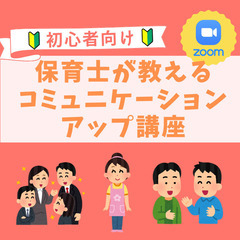 初心者向け

zoom

保育士が教える
コミュニケーション
アップ講座